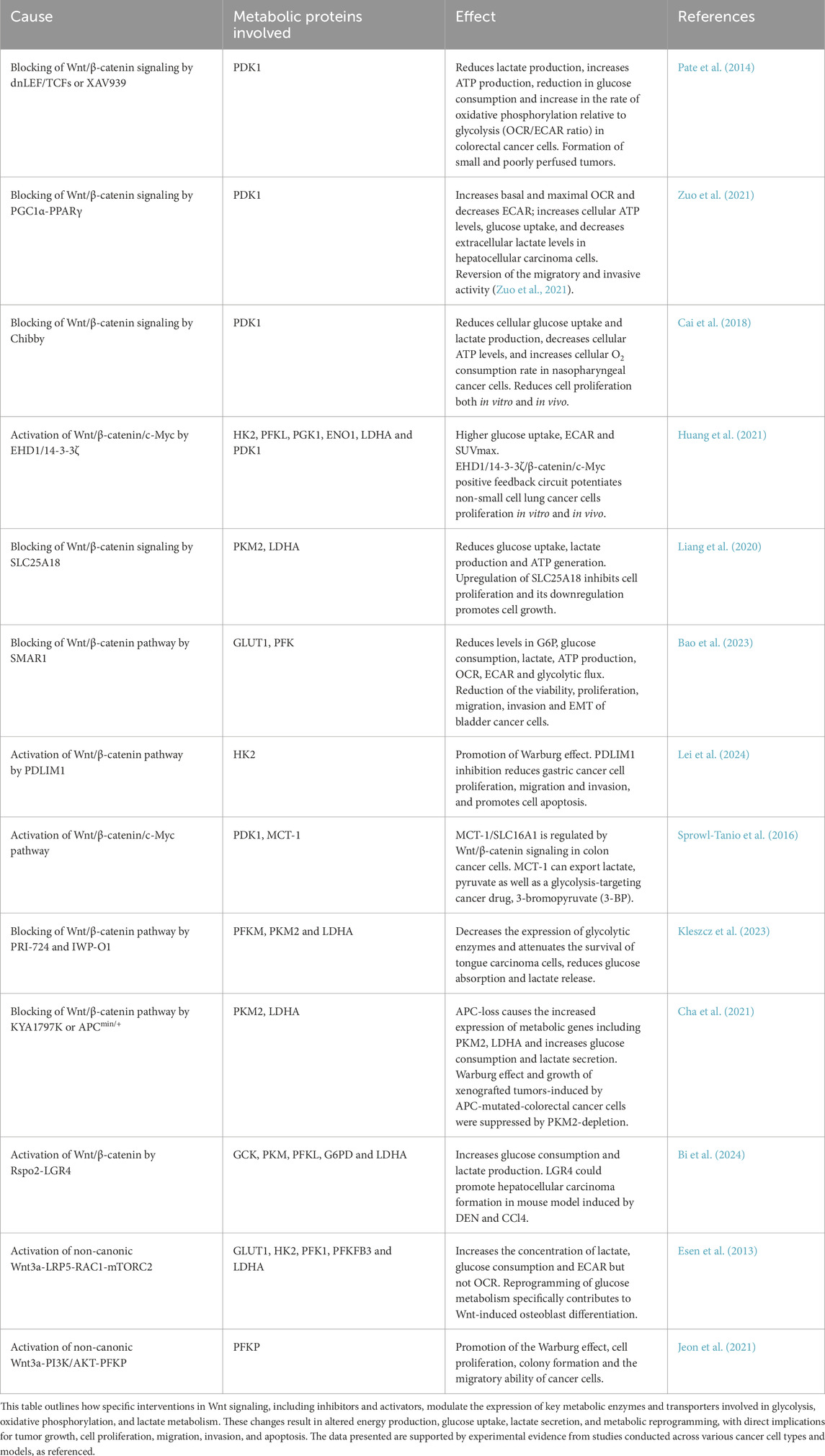 | Cause | Metabolic proteins involved | Effect | References |
|---|---|---|---|
| Blocking of Wnt/β-catenin signaling by dnLEF/TCFs or XAV939 | PDK1 | Reduces lactate production, increases ATP production, reduction in glucose consumption and increase in the rate of oxidative phosphorylation relative to glycolysis (OCR/ECAR ratio) in colorectal cancer cells. Formation of small and poorly perfused tumors. | Pate et al. (2014) |
| Blocking of Wnt/β-catenin signaling by PGC1α-PPARγ | PDK1 | Increases basal and maximal OCR and decreases ECAR; increases cellular ATP levels, glucose uptake, and decreases extracellular lactate levels in hepatocellular carcinoma cells. Reversion of the migratory and invasive activity (Zuo et al., 2021). | Zuo et al. (2021) |
| Blocking of Wnt/β-catenin signaling by Chibby | PDK1 | Reduces cellular glucose uptake and lactate production, decreases cellular ATP levels, and increases cellular $O_2$ consumption rate in nasopharyngeal cancer cells. Reduces cell proliferation both in vitro and in vivo. | Cai et al. (2018) |
| Activation of Wnt/β-catenin/c-Myc by EHD1/14-3-3ζ | HK2, PFKL, PGK1, ENO1, LDHA and PDK1 | Higher glucose uptake, ECAR and SUVmax. EHD1/14-3-3ζ/β-catenin/c-Myc positive feedback circuit potentiates non-small cell lung cancer cells proliferation in vitro and in vivo. | Huang et al. (2021) |
| Blocking of Wnt/β-catenin signaling by SLC25A18 | PKM2, LDHA | Reduces glucose uptake, lactate production and ATP generation. Upregulation of SLC25A18 inhibits cell proliferation and its downregulation promotes cell growth. | Liang et al. (2020) |
| Blocking of Wnt/β-catenin pathway by SMAR1 | GLUT1, PFK | Reduces levels in G6P, glucose consumption, lactate, ATP production, OCR, ECAR and glycolytic flux. Reduction of the viability, proliferation, migration, invasion and EMT of bladder cancer cells. | Bao et al. (2023) |
| Activation of Wnt/β-catenin pathway by PDLIM1 | HK2 | Promotion of Warburg effect. PDLIM1 inhibition reduces gastric cancer cell proliferation, migration and invasion, and promotes cell apoptosis. | Lei et al. (2024) |
| Activation of Wnt/β-catenin/c-Myc pathway | PDK1, MCT-1 | MCT-1/SLC16A1 is regulated by Wnt/β-catenin signaling in colon cancer cells. MCT-1 can export lactate, pyruvate as well as a glycolysis-targeting cancer drug, 3-bromopyruvate (3-BP). | Sprowl-Tanio et al. (2016) |
| Blocking of Wnt/β-catenin pathway by PRI-724 and IWP-O1 | PFKM, PKM2 and LDHA | Decreases the expression of glycolytic enzymes and attenuates the survival of tongue carcinoma cells, reduces glucose absorption and lactate release. | Kleszcz et al. (2023) |
| Blocking of Wnt/β-catenin pathway by KYA1797K or $APC^{min/+}$ | PKM2, LDHA | APC-loss causes the increased expression of metabolic genes including PKM2, LDHA and increases glucose consumption and lactate secretion. Warburg effect and growth of xenografted tumors-induced by APC-mutated-colorectal cancer cells were suppressed by PKM2-depletion. | Cha et al. (2021) |
| Activation of Wnt/β-catenin by Rspo2-LGR4 | GCK, PKM, PFKL, G6PD and LDHA | Increases glucose consumption and lactate production. LGR4 could promote hepatocellular carcinoma formation in mouse model induced by DEN and CCl4. | Bi et al. (2024) |
| Activation of non-canonic Wnt3a-LRP5-RAC1-mTORC2 | GLUT1, HK2, PFK1, PFKFB3 and LDHA | Increases the concentration of lactate, glucose consumption and ECAR but not OCR. Reprogramming of glucose metabolism specifically contributes to Wnt-induced osteoblast differentiation. | Esen et al. (2013) |
| Activation of non-canonic Wnt3a-PI3K/AKT-PFKP | PFKP | Promotion of the Warburg effect, cell proliferation, colony formation and the migratory ability of cancer cells. | Jeon et al. (2021) |

This table outlines how specific interventions in Wnt signaling, including inhibitors and activators, modulate the expression of key metabolic enzymes and transporters involved in glycolysis, oxidative phosphorylation, and lactate metabolism. These changes result in altered energy production, glucose uptake, lactate secretion, and metabolic reprogramming, with direct implications for tumor growth, cell proliferation, migration, invasion, and apoptosis. The data presented are supported by experimental evidence from studies conducted across various cancer cell types and models, as referenced.